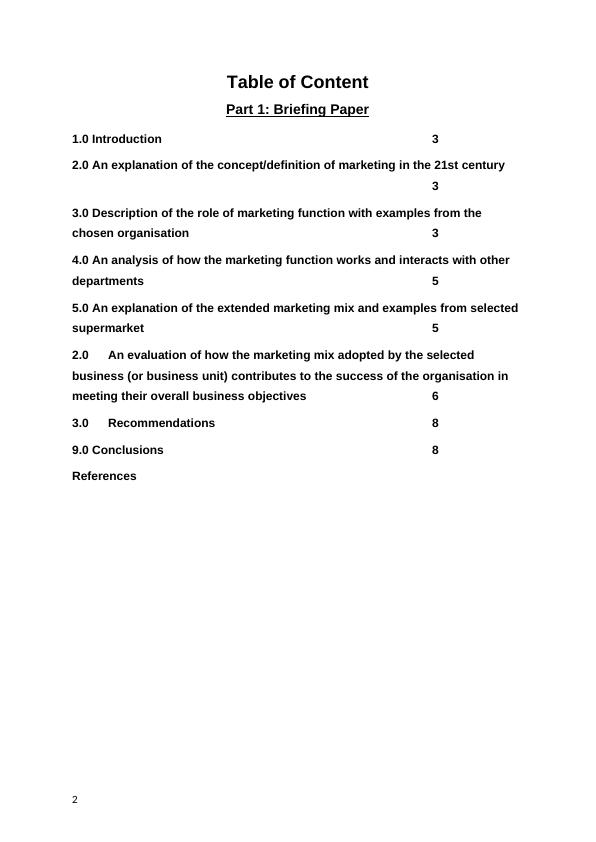 Table of Content

Part 1: Briefing Paper

1.0 Introduction 3

2.0 An explanation of the concept/definition of marketing in the 21st century 3

3.0 Description of the role of marketing function with examples from the chosen organisation 3

4.0 An analysis of how the marketing function works and interacts with other departments 5

5.0 An explanation of the extended marketing mix and examples from selected supermarket 5

2.0 An evaluation of how the marketing mix adopted by the selected business (or business unit) contributes to the success of the organisation in meeting their overall business objectives 6

3.0 Recommendations 8

9.0 Conclusions 8

References

2